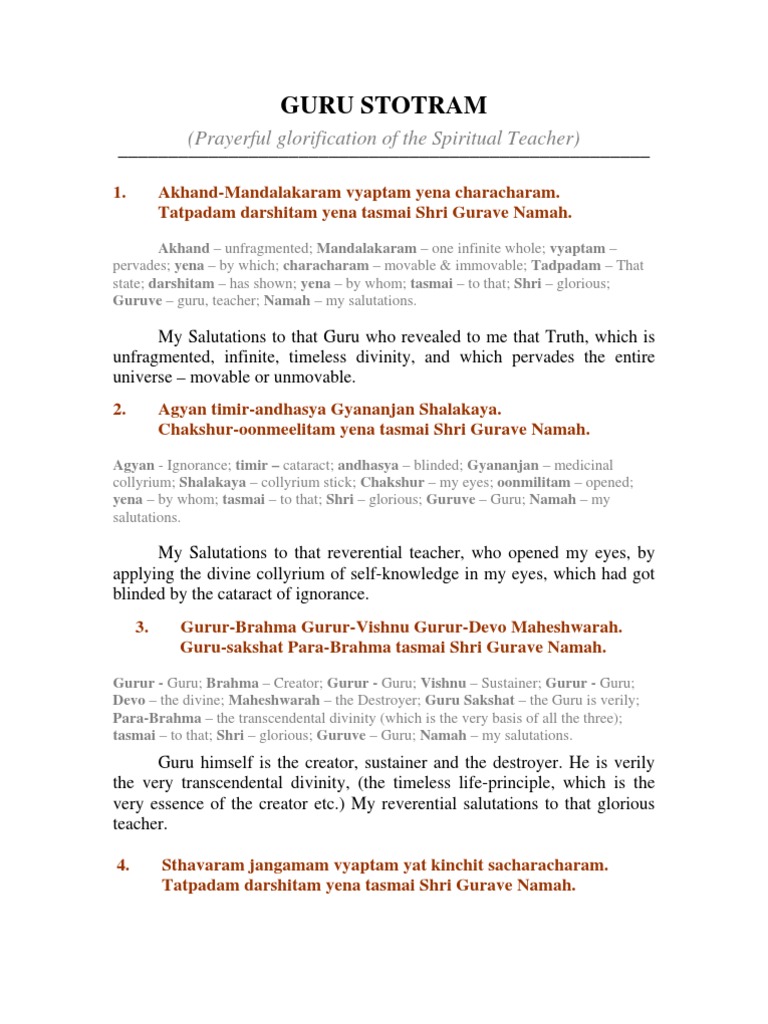 GURU STOTRAM

(Prayerful glorification of the Spiritual Teacher)

1. Akhand-Mandalakaram vyaptam yena characharam.
Tatpadam darshitam yena tasmai Shri Gurave Namah.

Akhand – unfragmented; Mandalakaram – one infinite whole; vyaptam – pervades; yena – by which; characharam – movable & immovable; Tadpadam – That state; darshitam – has shown; yena – by whom; tasmai – to that; Shri – glorious; Guruve – guru, teacher; Namah – my salutations.

My Salutations to that Guru who revealed to me that Truth, which is unfragmented, infinite, timeless divinity, and which pervades the entire universe – movable or unmovable.

2. Agyan timir-andhasya Gyananjan Shalakaya.
Chakshur-oonmeelitam yena tasmai Shri Gurave Namah.

Agyan - Ignorance; timir – cataract; andhasya – blinded; Gyananjan – medicinal collyrium; Shalakaya – collyrium stick; Chakshur – my eyes; oonmilitam – opened; yena – by whom; tasmai – to that; Shri – glorious; Guruve – Guru; Namah – my salutations.

My Salutations to that reverential teacher, who opened my eyes, by applying the divine collyrium of self-knowledge in my eyes, which had got blinded by the cataract of ignorance.

3. Gurur-Brahma Gurur-Vishnu Gurur-Devo Maheshwarah.
Guru-sakshat Para-Brahma tasmai Shri Gurave Namah.

Gurur - Guru; Brahma – Creator; Gurur - Guru; Vishnu – Sustainer; Gurur - Guru; Devo – the divine; Maheshwarah – the Destroyer; Guru Sakshat – the Guru is verily; Para-Brahma – the transcendental divinity (which is the very basis of all the three); tasmai – to that; Shri – glorious; Guruve – Guru; Namah – my salutations.

Guru himself is the creator, sustainer and the destroyer. He is verily the very transcendental divinity, (the timeless life-principle, which is the very essence of the creator etc.) My reverential salutations to that glorious teacher.

4. Sthavaram jangamam vyaptam yat kinchit sacharacharam.
Tatpadam darshitam yena tasmai Shri Gurave Namah.